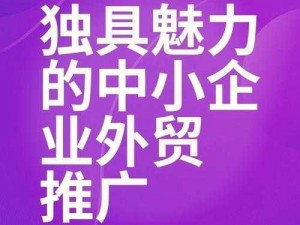 独具魅力的中小企业外贸推广